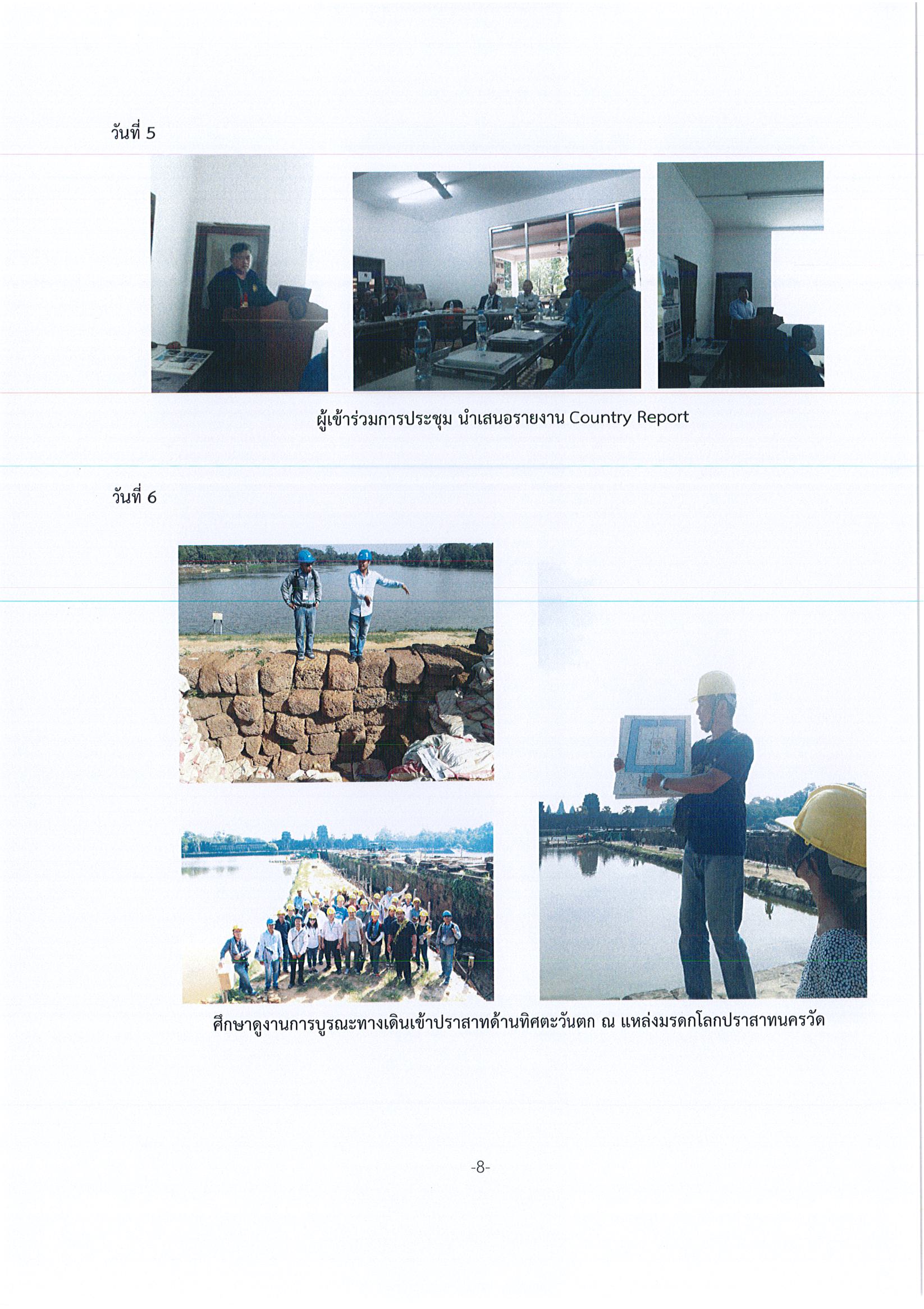 วันที่ 5

ผู้เข้าร่วมการประชุม นำเสนอรายงาน Country Report

วันที่ 6

ศึกษาดูงานการบูรณะทางเดินเข้าปราสาทด้านทิศตะวันตก ณ แหล่งมรดกโลกปราสาทนครวัด

-8-